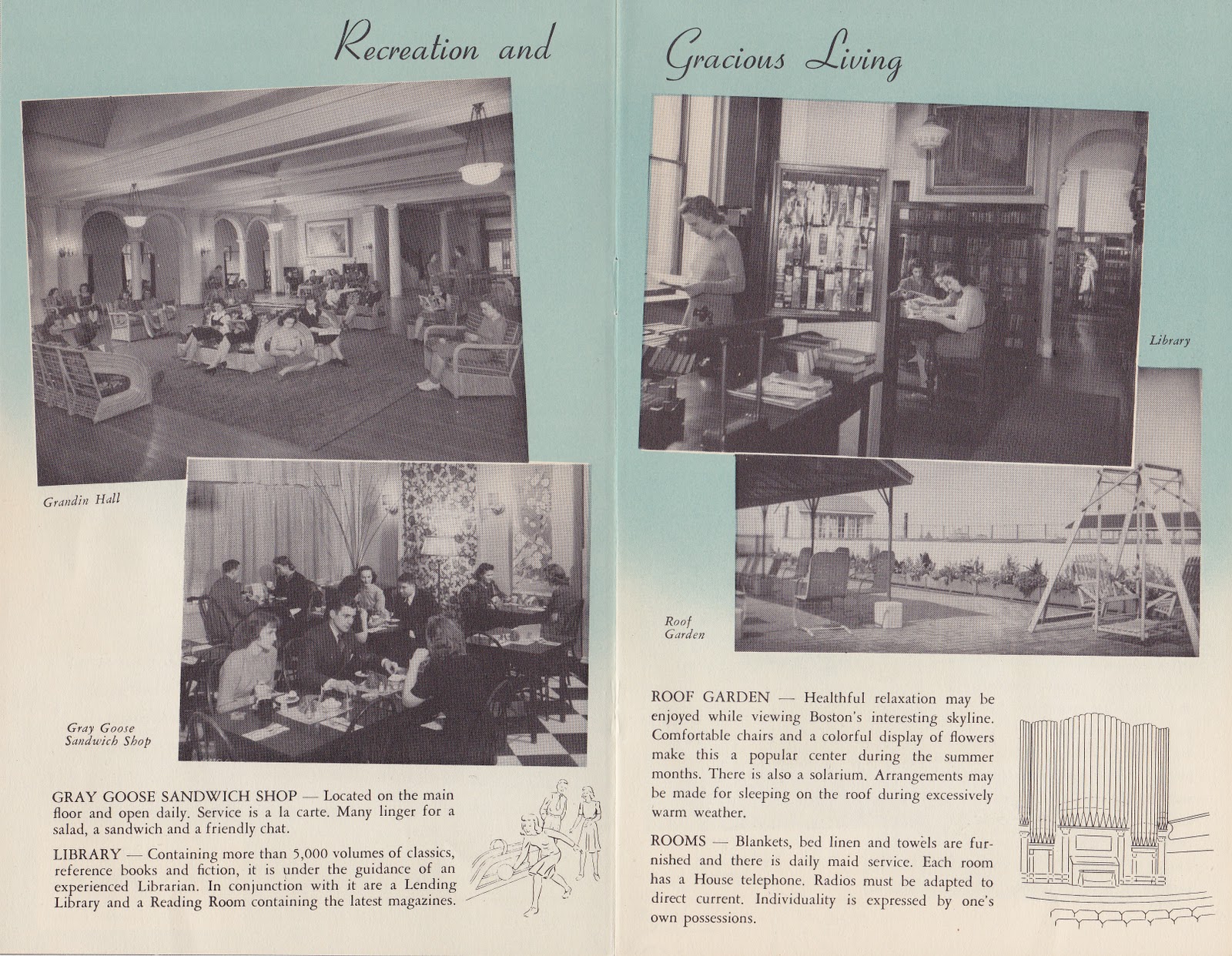 Recreation and

Grandin Hall

Gray Goose Sandwich Shop

GRAY GOOSE SANDWICH SHOP — Located on the main floor and open daily. Service is a la carte. Many linger for a salad, a sandwich and a friendly chat.

LIBRARY — Containing more than 5,000 volumes of classics, reference books and fiction, it is under the guidance of an experienced Librarian. In conjunction with it are a Lending Library and a Reading Room containing the latest magazines.

Gracious Living

Library

Roof Garden

ROOF GARDEN — Healthful relaxation may be enjoyed while viewing Boston's interesting skyline. Comfortable chairs and a colorful display of flowers make this a popular center during the summer months. There is also a solarium. Arrangements may be made for sleeping on the roof during excessively warm weather.

ROOMS — Blankets, bed linen and towels are furnished and there is daily maid service. Each room has a House telephone. Radios must be adapted to direct current. Individuality is expressed by one's own possessions.